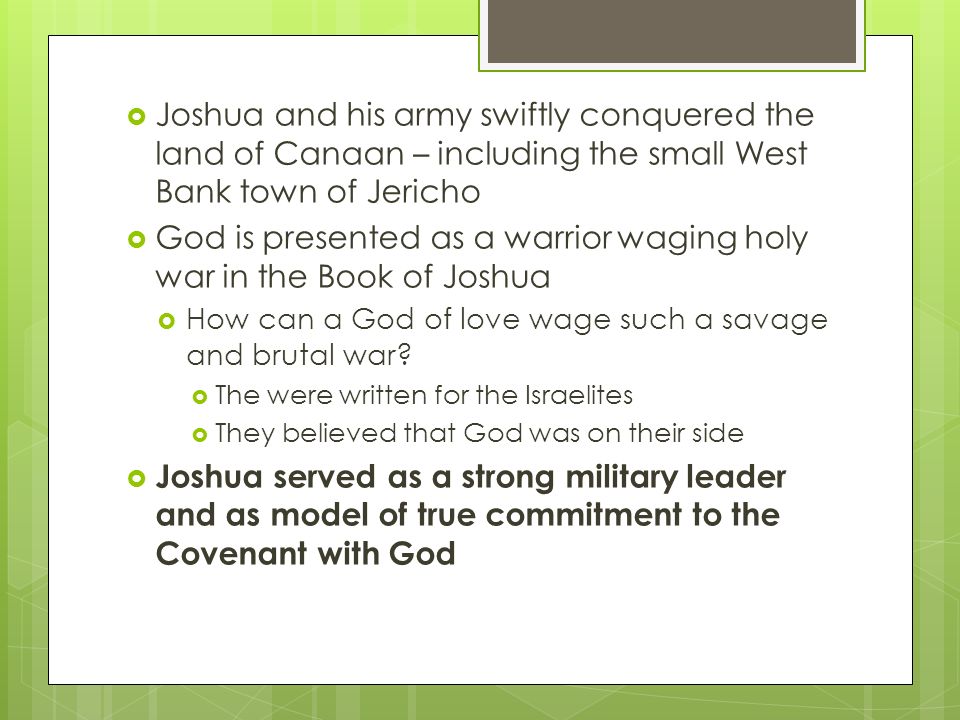 Joshua and his army swiftly conquered the land of Canaan – including the small West Bank town of Jericho

God is presented as a warrior waging holy war in the Book of Joshua

How can a God of love wage such a savage and brutal war?

The were written for the Israelites

They believed that God was on their side

Joshua served as a strong military leader and as model of true commitment to the Covenant with God